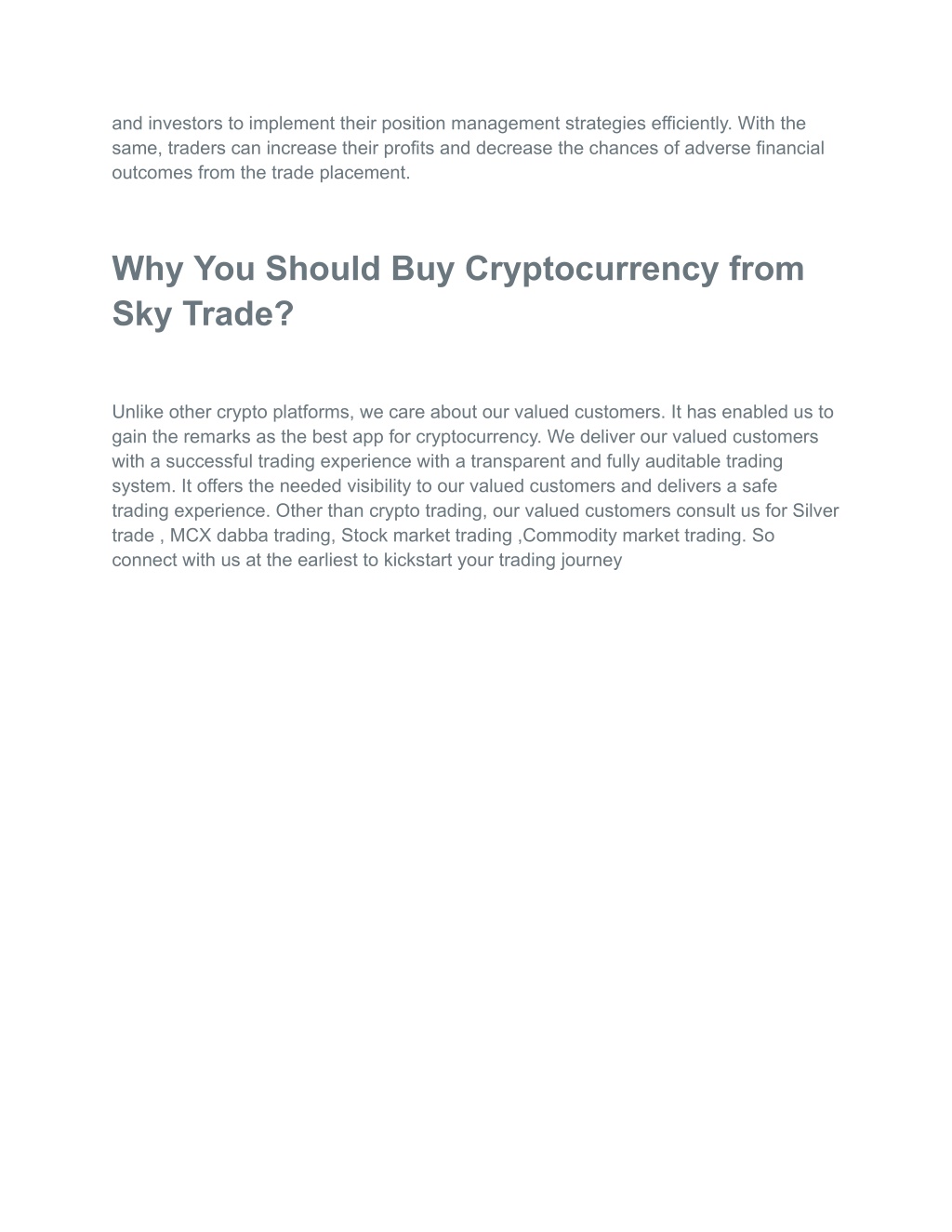 and investors to implement their position management strategies efficiently. With the same, traders can increase their profits and decrease the chances of adverse financial outcomes from the trade placement.

Why You Should Buy Cryptocurrency from Sky Trade?

Unlike other crypto platforms, we care about our valued customers. It has enabled us to gain the remarks as the best app for cryptocurrency. We deliver our valued customers with a successful trading experience with a transparent and fully auditable trading system. It offers the needed visibility to our valued customers and delivers a safe trading experience. Other than crypto trading, our valued customers consult us for Silver trade , MCX dabba trading, Stock market trading ,Commodity market trading. So connect with us at the earliest to kickstart your trading journey